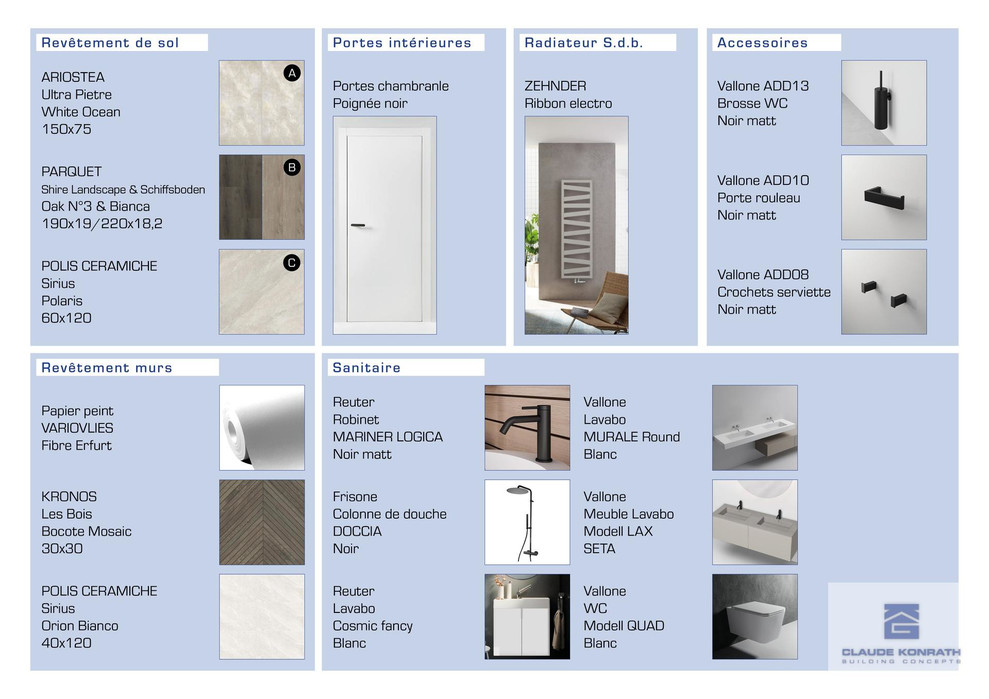 Revêtement de sol

ARIOSTEA
Ultra Pietre
White Ocean
150x75

A

PARQUET
Shire Landscape & Schiffsboden
Oak N°3 & Bianca
190x19/220x18,2

B

POLIS CERAMICHE
Sirius
Polaris
60x120

C

Portes intérieures

Portes chambranle
Poignée noir

Radiateur S.d.b.

ZEHNDER
Ribbon electro

Accessoires

Vallone ADD13
Brosse WC
Noir matt

Vallone ADD10
Porte rouleau
Noir matt

Vallone ADD08
Crochets serviette
Noir matt

Revêtement murs

Papier peint
VARIOVLIES
Fibre Erfurt

KRONOS
Les Bois
Bocote Mosaic
30x30

POLIS CERAMICHE
Sirius
Orion Bianco
40x120

Sanitaire

Reuter
Robinet
MARINER LOGICA
Noir matt

Frisone
Colonne de douche
DOCCIA
Noir

Reuter
Lavabo
Cosmic fancy
Blanc

Vallone
Lavabo
MURALE Round
Blanc

Vallone
Meuble Lavabo
Modell LAX
SETA

Vallone
WC
Modell QUAD
Blanc

CLAUDE KONRATH
BUILDING CONCEPTS